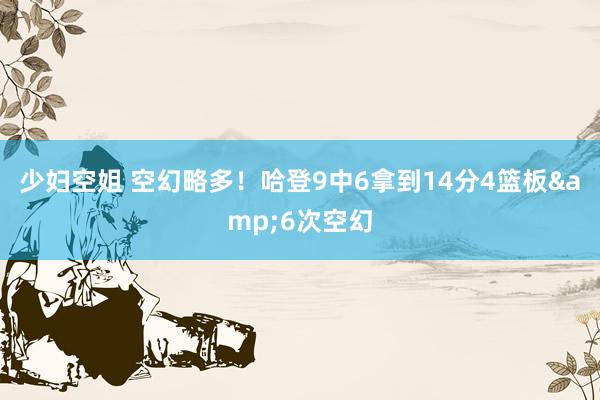 少妇空姐 空幻略多！哈登9中6拿到14分4篮板&amp;6次空幻